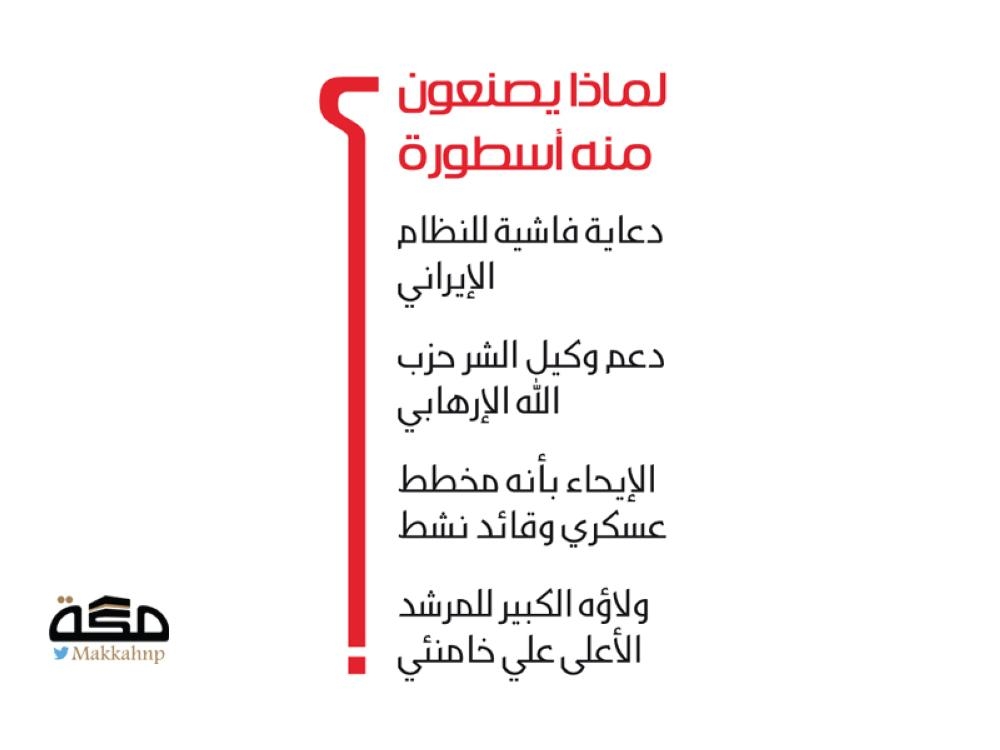 لماذا يصنعون منه أسطورة

دعاية فاشية للنظام الإيراني

دعم وكيل الشر حزب الله الإرهابي

الإيحاء بأنه مخطط عسكري وقائد نشط

ولاؤه الكبير للمرشد الأعلى علي خامنئي

مكة
Makkahnp